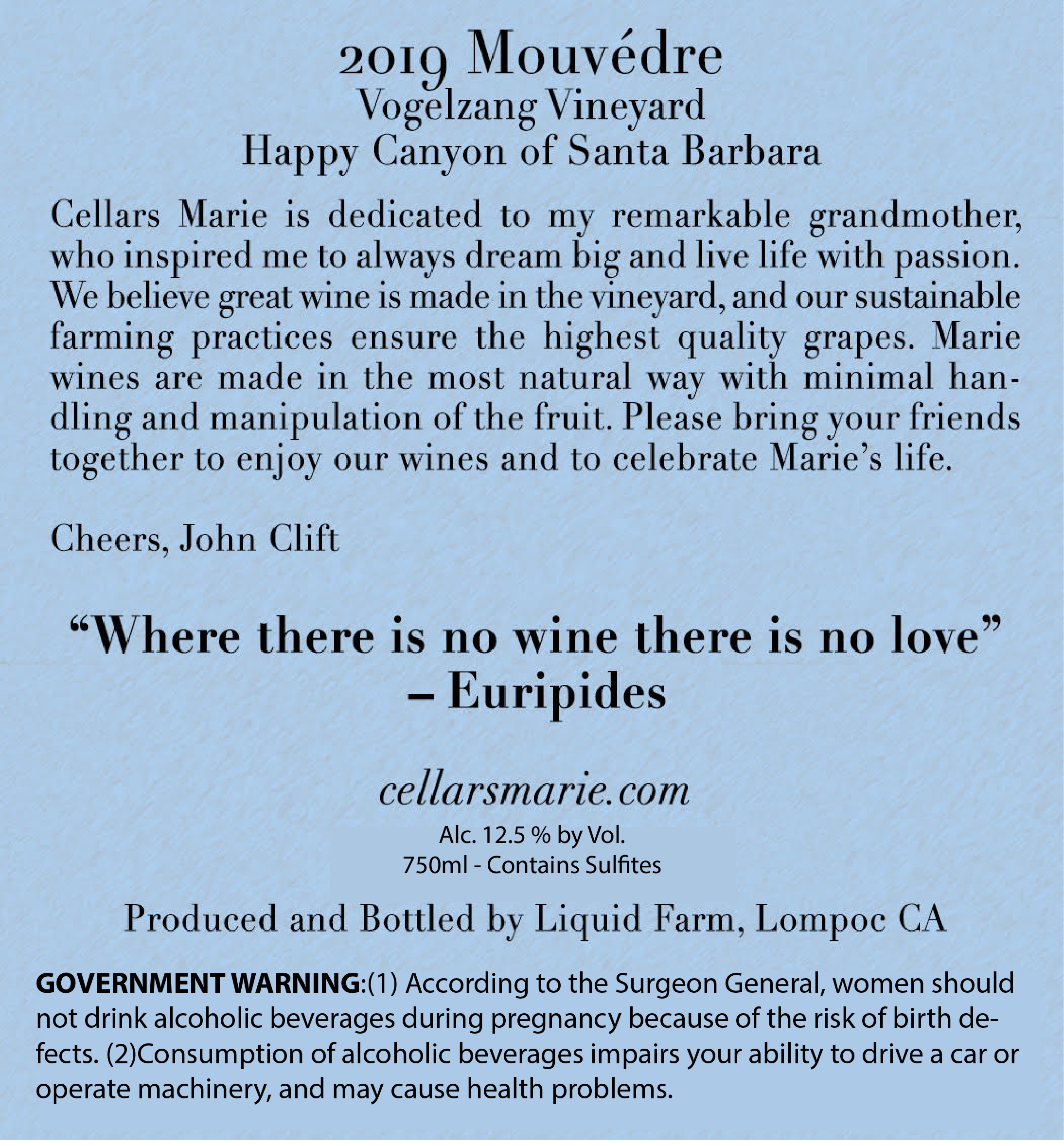 2019 Mouvédre
Vogelzang Vineyard
Happy Canyon of Santa Barbara

Cellars Marie is dedicated to my remarkable grandmother, who inspired me to always dream big and live life with passion. We believe great wine is made in the vineyard, and our sustainable farming practices ensure the highest quality grapes. Marie wines are made in the most natural way with minimal handling and manipulation of the fruit. Please bring your friends together to enjoy our wines and to celebrate Marie's life.

Cheers, John Clift

"Where there is no wine there is no love" – Euripides

cellarsmarie.com
Alc. 12.5 % by Vol.
750ml - Contains Sulfites

Produced and Bottled by Liquid Farm, Lompoc CA

GOVERNMENT WARNING:(1) According to the Surgeon General, women should not drink alcoholic beverages during pregnancy because of the risk of birth defects. (2)Consumption of alcoholic beverages impairs your ability to drive a car or operate machinery, and may cause health problems.